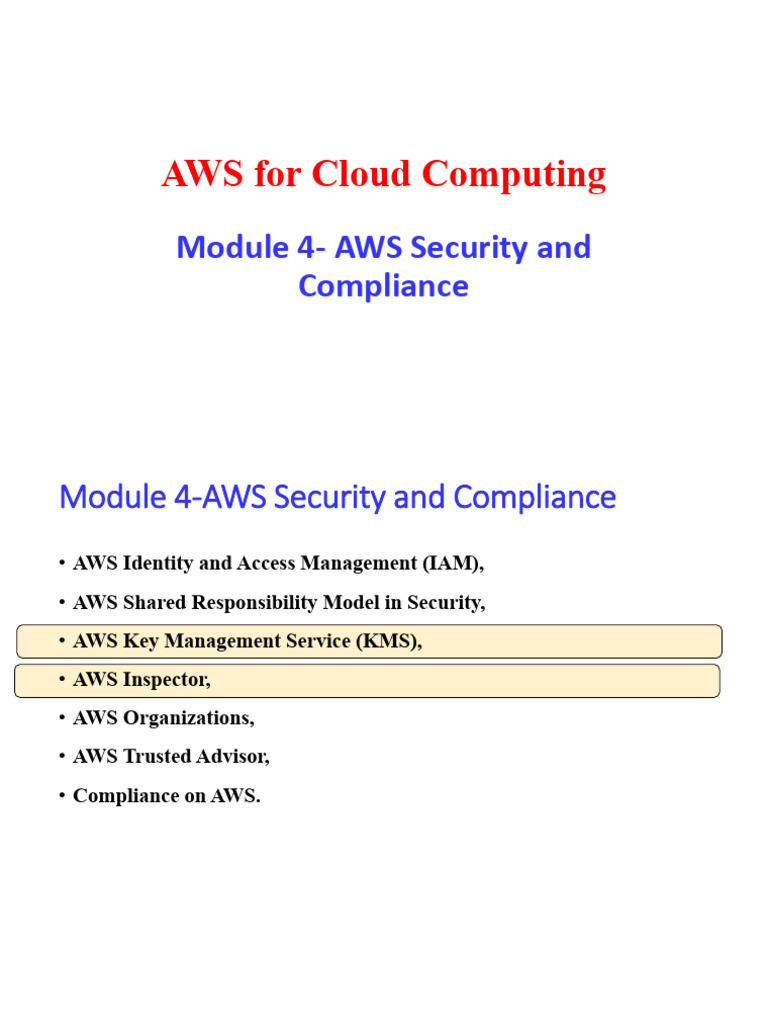 AWS for Cloud Computing

Module 4- AWS Security and Compliance

Module 4-AWS Security and Compliance

• AWS Identity and Access Management (IAM),

• AWS Shared Responsibility Model in Security,

• AWS Key Management Service (KMS),

• AWS Inspector,

• AWS Organizations,

• AWS Trusted Advisor,

• Compliance on AWS.